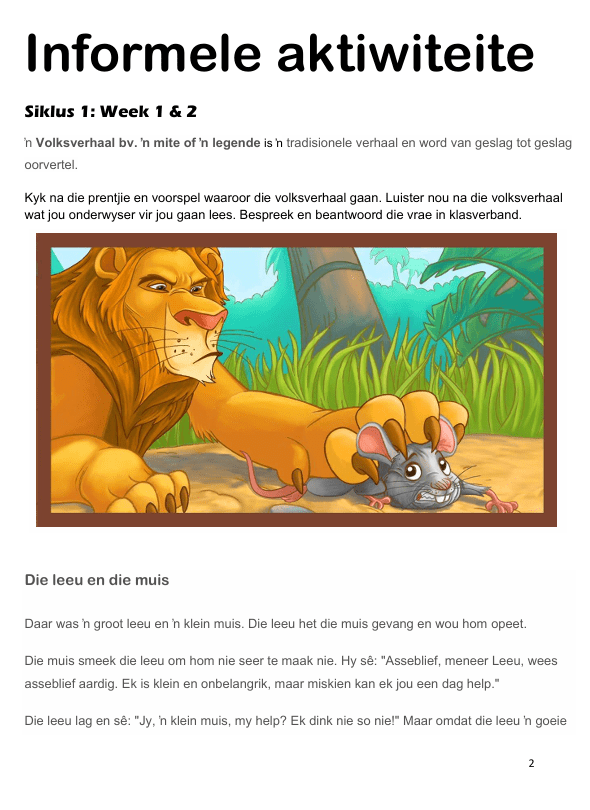 Informele aktiwiteite

Siklus 1: Week 1 & 2

ŉ Volksverhaal bv. ŉ mite of ŉ legende is ŉ tradisionele verhaal en word van geslag tot geslag oorvertel.

Kyk na die prentjie en voorspel waaroor die volksverhaal gaan. Luister nou na die volksverhaal wat jou onderwyser vir jou gaan lees. Bespreek en beantwoord die vrae in klasverband.

Die leeu en die muis

Daar was ŉ groot leeu en ŉ klein muis. Die leeu het die muis gevang en wou hom opeet.

Die muis smeek die leeu om hom nie seer te maak nie. Hy sê: "Asseblief, meneer Leeu, wees asseblief aardig. Ek is klein en onbelangrik, maar miskien kan ek jou een dag help."

Die leeu lag en sê: "Jy, ŉ klein muis, my help? Ek dink nie so nie!" Maar omdat die leeu ŉ goeie

2